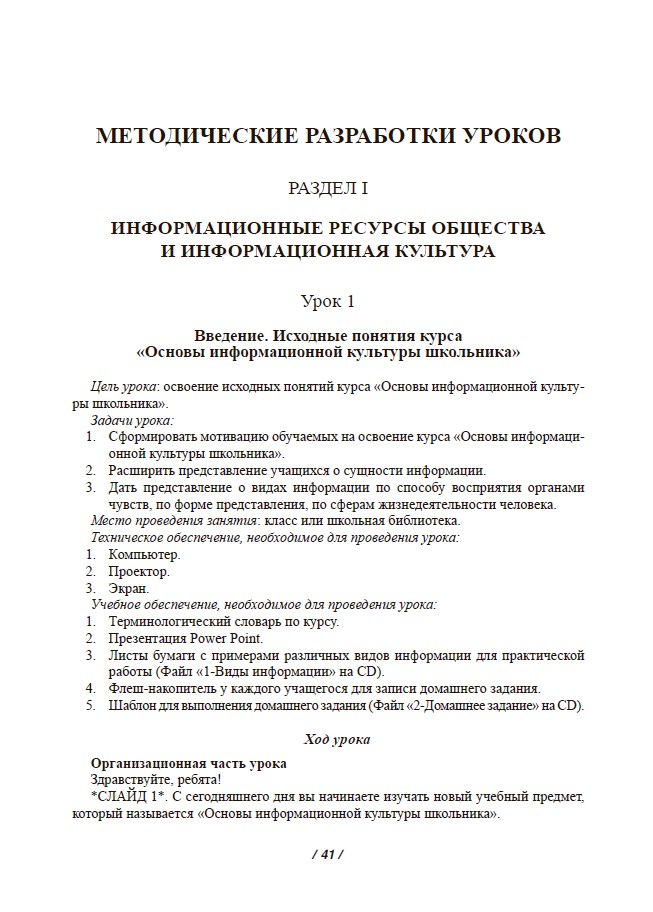 МЕТОДИЧЕСКИЕ РАЗРАБОТКИ УРОКОВ

РАЗДЕЛ I

ИНФОРМАЦИОННЫЕ РЕСУРСЫ ОБЩЕСТВА И ИНФОРМАЦИОННАЯ КУЛЬТУРА

Урок 1

Введение. Исходные понятия курса «Основы информационной культуры школьника»

Цель урока: освоение исходных понятий курса «Основы информационной культуры школьника».

Задачи урока:
1. Сформировать мотивацию обучаемых на освоение курса «Основы информационной культуры школьника».
2. Расширить представление учащихся о сущности информации.
3. Дать представление о видах информации по способу восприятия органами чувств, по форме представления, по сферам жизнедеятельности человека.

Место проведения занятия: класс или школьная библиотека.

Техническое обеспечение, необходимое для проведения урока:
1. Компьютер.
2. Проектор.
3. Экран.

Учебное обеспечение, необходимое для проведения урока:
1. Терминологический словарь по курсу.
2. Презентация Power Point.
3. Листы бумаги с примерами различных видов информации для практической работы (Файл «1-Виды информации» на CD).
4. Флеш-накопитель у каждого учащегося для записи домашнего задания.
5. Шаблон для выполнения домашнего задания (Файл «2-Домашнее задание» на CD).

Ход урока

Организационная часть урока
Здравствуйте, ребята!
*СЛАЙД 1*. С сегодняшнего дня вы начинаете изучать новый учебный предмет, который называется «Основы информационной культуры школьника».

/ 41 /